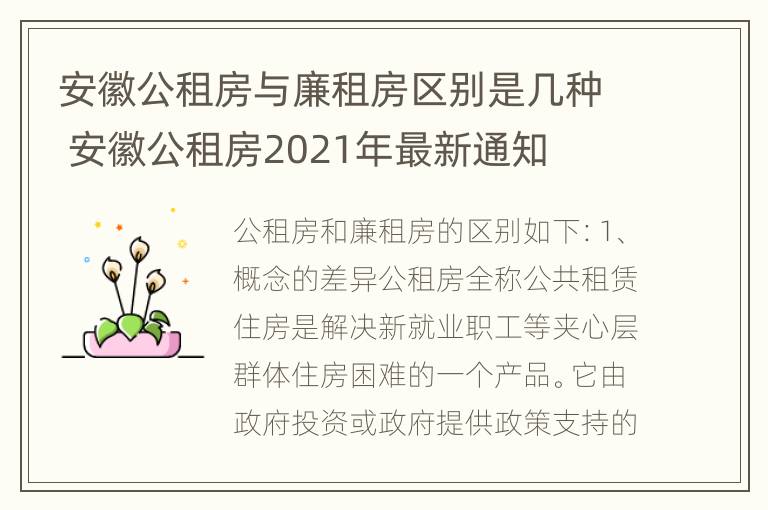 安徽公租房与廉租房区别是几种 安徽公租房2021年最新通知

公租房和廉租房的区别如下: 1、概念的差异公租房全称公共租赁住房是解决新就业职工等夹心层群体住房困难的一个产品。它由政府投资或政府提供政策支持的